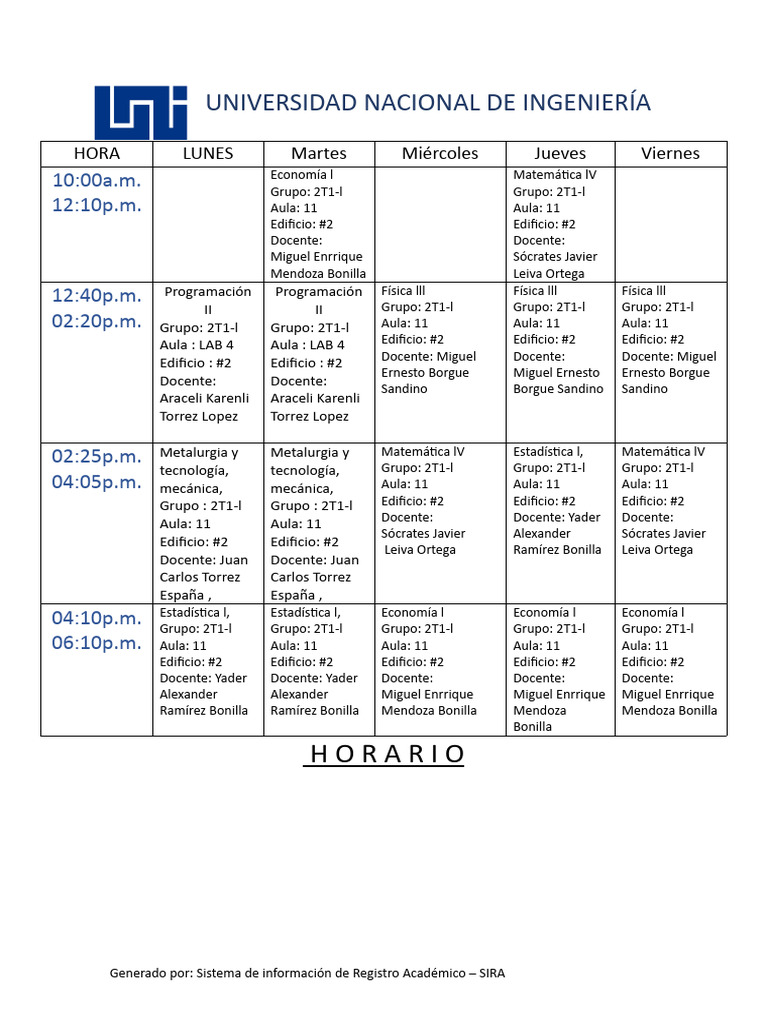 UNIVERSIDAD NACIONAL DE INGENIERÍA

| HORA | LUNES | Martes | Miércoles | Jueves | Viernes |
|---|---|---|---|---|---|
| 10:00a.m. 12:10p.m. | | Economía l Grupo: 2T1-l Aula: 11 Edificio: #2 Docente: Miguel Enrrique Mendoza Bonilla | | Matemática lV Grupo: 2T1-l Aula: 11 Edificio: #2 Docente: Sócrates Javier Leiva Ortega | |
| 12:40p.m. 02:20p.m. | Programación II Grupo: 2T1-l Aula : LAB 4 Edificio : #2 Docente: Araceli Karenli Torrez Lopez | Programación II Grupo: 2T1-l Aula : LAB 4 Edificio : #2 Docente: Araceli Karenli Torrez Lopez | Física lll Grupo: 2T1-l Aula: 11 Edificio: #2 Docente: Miguel Ernesto Borgue Sandino | Física lll Grupo: 2T1-l Aula: 11 Edificio: #2 Docente: Miguel Ernesto Borgue Sandino | Física lll Grupo: 2T1-l Aula: 11 Edificio: #2 Docente: Miguel Ernesto Borgue Sandino |
| 02:25p.m. 04:05p.m. | Metalurgia y tecnología, mecánica, Grupo : 2T1-l Aula: 11 Edificio: #2 Docente: Juan Carlos Torrez España , | Metalurgia y tecnología, mecánica, Grupo : 2T1-l Aula: 11 Edificio: #2 Docente: Juan Carlos Torrez España , | Matemática lV Grupo: 2T1-l Aula: 11 Edificio: #2 Docente: Sócrates Javier Leiva Ortega | Estadística l, Grupo: 2T1-l Aula: 11 Edificio: #2 Docente: Yader Alexander Ramírez Bonilla | Matemática lV Grupo: 2T1-l Aula: 11 Edificio: #2 Docente: Sócrates Javier Leiva Ortega |
| 04:10p.m. 06:10p.m. | Estadística l, Grupo: 2T1-l Aula: 11 Edificio: #2 Docente: Yader Alexander Ramírez Bonilla | Estadística l, Grupo: 2T1-l Aula: 11 Edificio: #2 Docente: Yader Alexander Ramírez Bonilla | Economía l Grupo: 2T1-l Aula: 11 Edificio: #2 Docente: Miguel Enrrique Mendoza Bonilla | Economía l Grupo: 2T1-l Aula: 11 Edificio: #2 Docente: Miguel Enrrique Mendoza Bonilla | Economía l Grupo: 2T1-l Aula: 11 Edificio: #2 Docente: Miguel Enrrique Mendoza Bonilla |

H O R A R I O

Generado por: Sistema de información de Registro Académico – SIRA